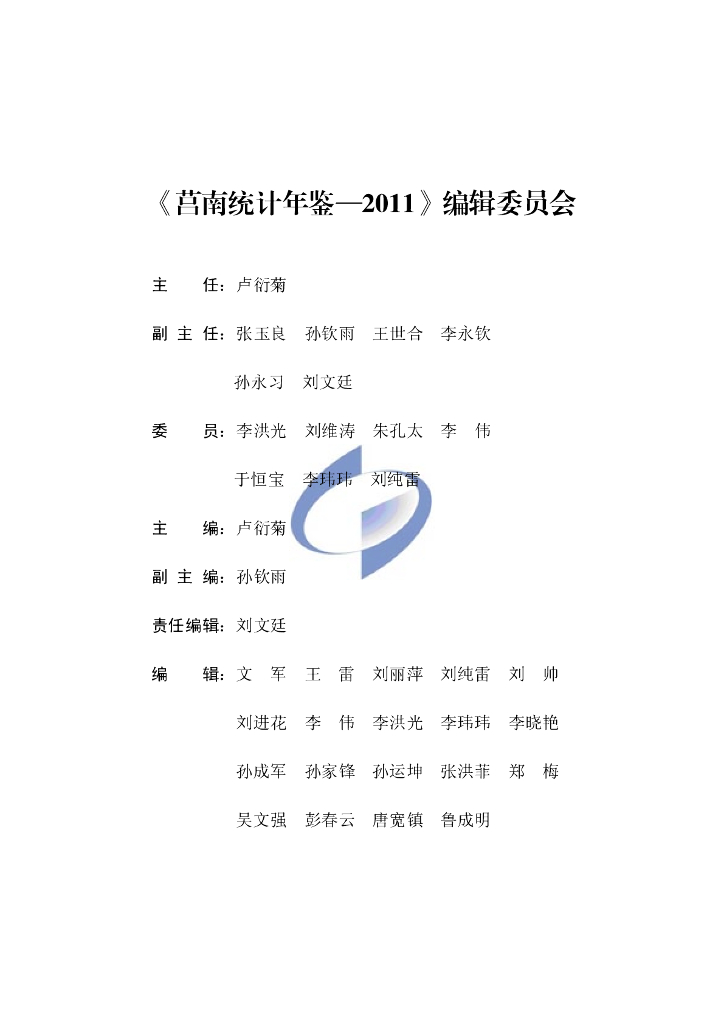 《莒南统计年鉴—2011》编辑委员会

主　　任：卢衍菊

副 主 任：张玉良　孙钦雨　王世合　李永钦

孙永习　刘文廷

委　　员：李洪光　刘维涛　朱孔太　李　伟

于恒宝　李玮玮　刘纯雷

主　　编：卢衍菊

副 主 编：孙钦雨

责任编辑：刘文廷

编　　辑：文　军　王　雷　刘丽萍　刘纯雷　刘　帅

刘进花　李　伟　李洪光　李玮玮　李晓艳

孙成军　孙家锋　孙运坤　张洪菲　郑　梅

吴文强　彭春云　唐宽镇　鲁成明